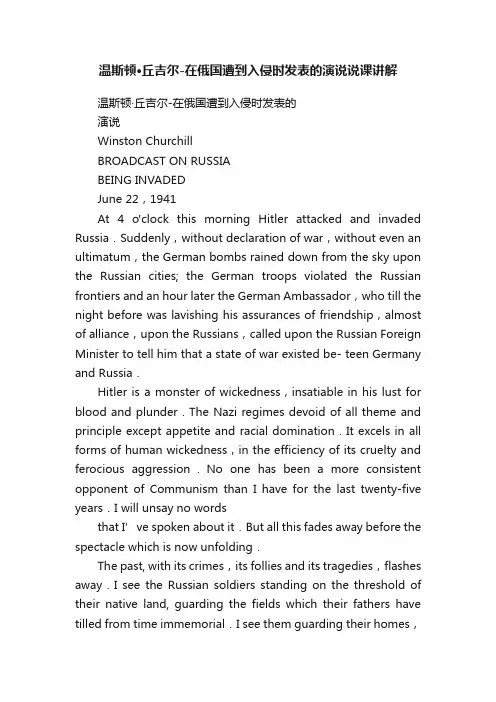 温斯顿•丘吉尔-在俄国遭到入侵时发表的演说说课讲解

温斯顿·丘吉尔-在俄国遭到入侵时发表的
演说
Winston Churchill
BROADCAST ON RUSSIA
BEING INVADED
June 22，1941

At 4 o'clock this morning Hitler attacked and invaded Russia．Suddenly，without declaration of war，without even an ultimatum，the German bombs rained down from the sky upon the Russian cities; the German troops violated the Russian frontiers and an hour later the German Ambassador，who till the night before was lavishing his assurances of friendship，almost of alliance，upon the Russians，called upon the Russian Foreign Minister to tell him that a state of war existed be- teen Germany and Russia．

Hitler is a monster of wickedness，insatiable in his lust for blood and plunder．The Nazi regimes devoid of all theme and principle except appetite and racial domination．It excels in all forms of human wickedness，in the efficiency of its cruelty and ferocious aggression．No one has been a more consistent opponent of Communism than I have for the last twenty-five years．I will unsay no words

that I' ve spoken about it．But all this fades away before the spectacle which is now unfolding．

The past, with its crimes，its follies and its tragedies，flashes away．I see the Russian soldiers standing on the threshold of their native land, guarding the fields which their fathers have tilled from time immemorial．I see them guarding their homes，